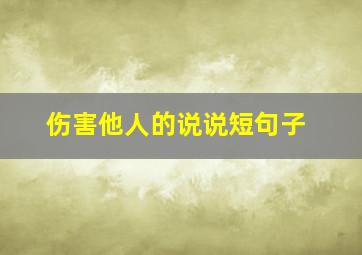 伤害他人的说说短句子